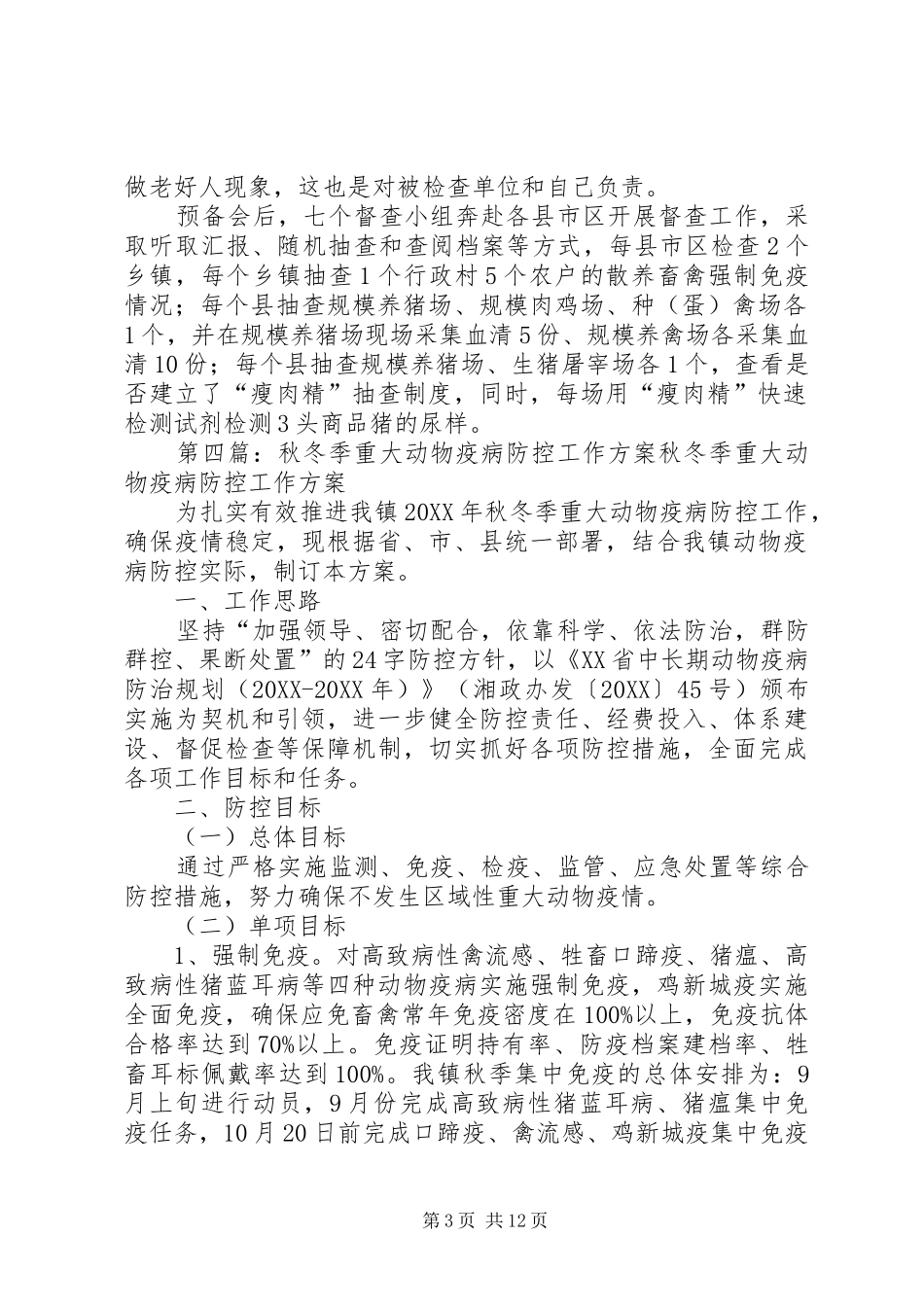 做老好人现象，这也是对被检查单位和自己负责。

预备会后，七个督查小组奔赴各县市区开展督查工作，采取听取汇报、随机抽查和查阅档案等方式，每县市区检查2个乡镇，每个乡镇抽查1个行政村5个农户的散养畜禽强制免疫情况；每个县抽查规模养猪场、规模肉鸡场、种（蛋）禽场各1个，并在规模养猪场现场采集血清5份、规模养禽场各采集血清10份；每个县抽查规模养猪场、生猪屠宰场各1个，查看是否建立了“瘦肉精”抽查制度，同时，每场用“瘦肉精”快速检测试剂检测3头商品猪的尿样。

第四篇：秋冬季重大动物疫病防控工作方案秋冬季重大动物疫病防控工作方案

为扎实有效推进我镇20XX年秋冬季重大动物疫病防控工作，确保疫情稳定，现根据省、市、县统一部署，结合我镇动物疫病防控实际，制订本方案。

一、工作思路

坚持“加强领导、密切配合，依靠科学、依法防治，群防群控、果断处置”的24字防控方针，以《XX省中长期动物疫病防治规划（20XX-20XX年）》（湘政办发〔20XX〕45号）颁布实施为契机和引领，进一步健全防控责任、经费投入、体系建设、督促检查等保障机制，切实抓好各项防控措施，全面完成各项工作目标和任务。

二、防控目标

（一）总体目标

通过严格实施监测、免疫、检疫、监管、应急处置等综合防控措施，努力确保不发生区域性重大动物疫情。

（二）单项目标

1、强制免疫。对高致病性禽流感、牲畜口蹄疫、猪瘟、高致病性猪蓝耳病等四种动物疫病实施强制免疫，鸡新城疫实施全面免疫，确保应免畜禽常年免疫密度在100%以上，免疫抗体合格率达到70%以上。免疫证明持有率、防疫档案建档率、牲畜耳标佩戴率达到100%。我镇秋季集中免疫的总体安排为：9月上旬进行动员，9月份完成高致病性猪蓝耳病、猪瘟集中免疫任务，10月20日前完成口蹄疫、禽流感、鸡新城疫集中免疫

第3页 共12页